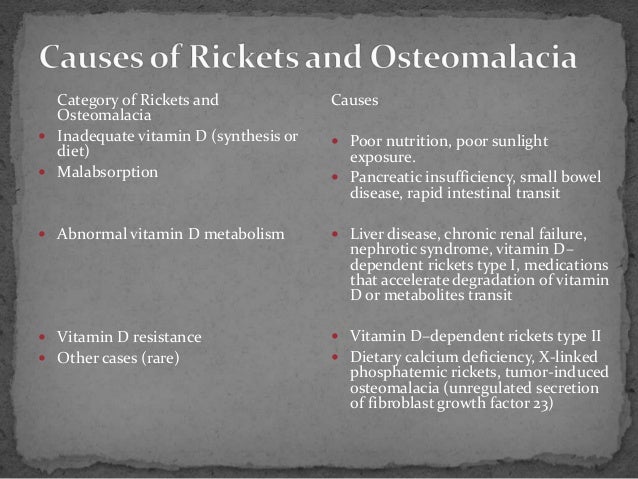 Causes of Rickets and Osteomalacia

Category of Rickets and Osteomalacia

- Inadequate vitamin D (synthesis or diet)
- Malabsorption

- Abnormal vitamin D metabolism

- Vitamin D resistance
- Other cases (rare)

Causes

- Poor nutrition, poor sunlight exposure.
- Pancreatic insufficiency, small bowel disease, rapid intestinal transit

- Liver disease, chronic renal failure, nephrotic syndrome, vitamin D–dependent rickets type I, medications that accelerate degradation of vitamin D or metabolites transit

- Vitamin D–dependent rickets type II
- Dietary calcium deficiency, X-linked phosphatemic rickets, tumor-induced osteomalacia (unregulated secretion of fibroblast growth factor 23)